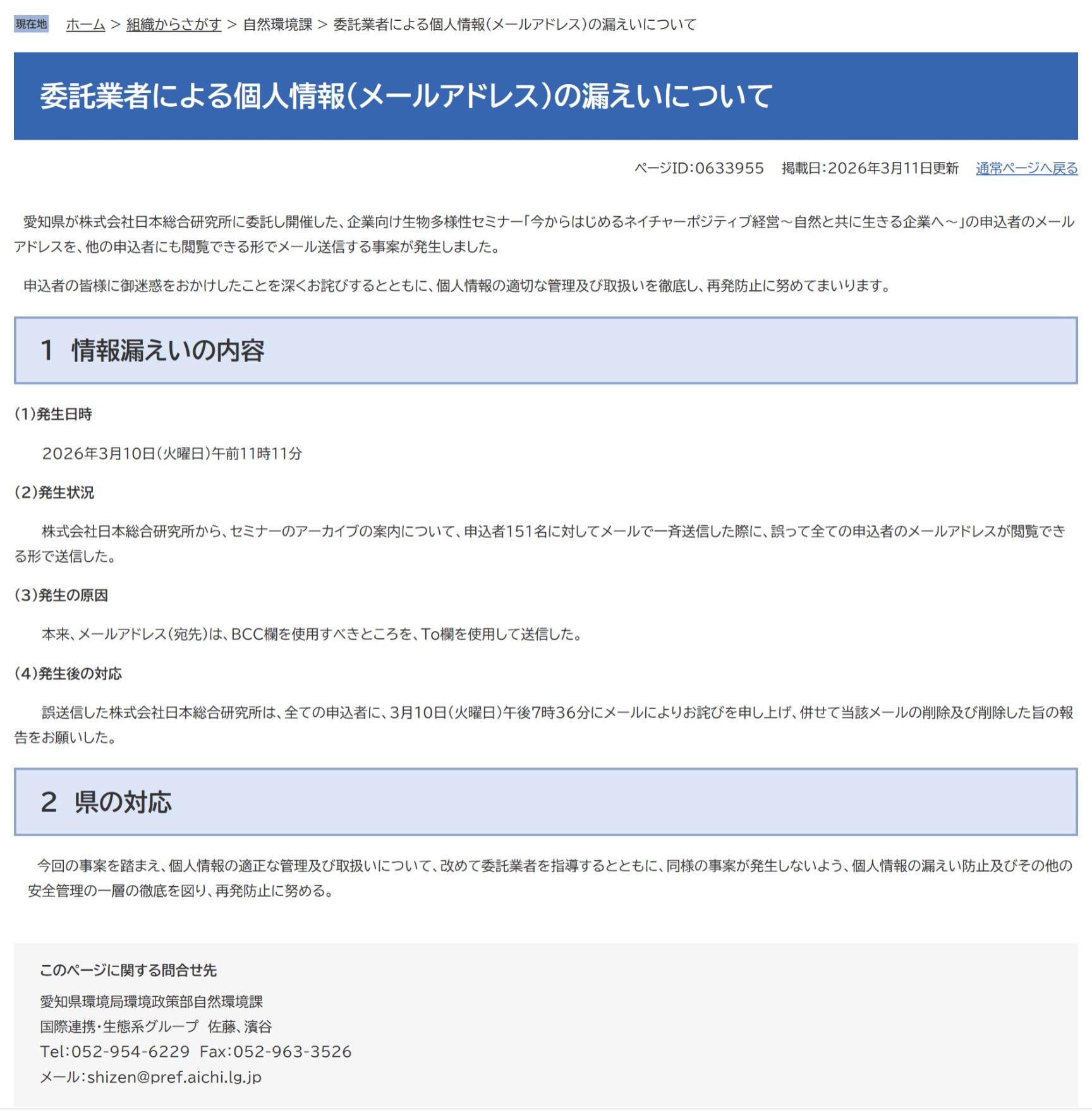 現在地　ホーム > 組織からさがす > 自然環境課 > 委託業者による個人情報(メールアドレス)の漏えいについて

委託業者による個人情報(メールアドレス)の漏えいについて

ページID:0633955　掲載日:2026年3月11日更新　通常ページへ戻る

愛知県が株式会社日本総合研究所に委託し開催した、企業向け生物多様性セミナー「今からはじめるネイチャーポジティブ経営～自然と共に生きる企業へ～」の申込者のメールアドレスを、他の申込者にも閲覧できる形でメール送信する事案が発生しました。

申込者の皆様に御迷惑をおかけしたことを深くお詫びするとともに、個人情報の適切な管理及び取扱いを徹底し、再発防止に努めてまいります。

1　情報漏えいの内容

(1)発生日時

2026年3月10日(火曜日)午前11時11分

(2)発生状況

株式会社日本総合研究所から、セミナーのアーカイブの案内について、申込者151名に対してメールで一斉送信した際に、誤って全ての申込者のメールアドレスが閲覧できる形で送信した。

(3)発生の原因

本来、メールアドレス(宛先)は、BCC欄を使用すべきところを、To欄を使用して送信した。

(4)発生後の対応

誤送信した株式会社日本総合研究所は、全ての申込者に、3月10日(火曜日)午後7時36分にメールによりお詫びを申し上げ、併せて当該メールの削除及び削除した旨の報告をお願いした。

2　県の対応

今回の事案を踏まえ、個人情報の適正な管理及び取扱いについて、改めて委託業者を指導するとともに、同様の事案が発生しないよう、個人情報の漏えい防止及びその他の安全管理の一層の徹底を図り、再発防止に努める。

このページに関する問合せ先

愛知県環境局環境政策部自然環境課
国際連携・生態系グループ　佐藤、濱谷
Tel:052-954-6229　Fax:052-963-3526
メール:shizen@pref.aichi.lg.jp